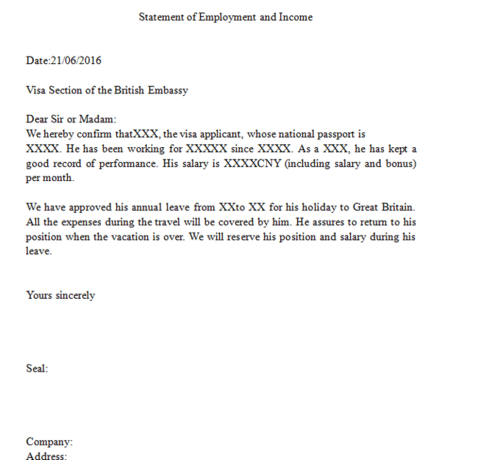 Statement of Employment and Income

Date:21/06/2016

Visa Section of the British Embassy

Dear Sir or Madam:
We hereby confirm thatXXX, the visa applicant, whose national passport is XXXX. He has been working for XXXXX since XXXX. As a XXX, he has kept a good record of performance. His salary is XXXXCNY (including salary and bonus) per month.

We have approved his annual leave from XXto XX for his holiday to Great Britain. All the expenses during the travel will be covered by him. He assures to return to his position when the vacation is over. We will reserve his position and salary during his leave.

Yours sincerely

Seal:

Company:
Address: